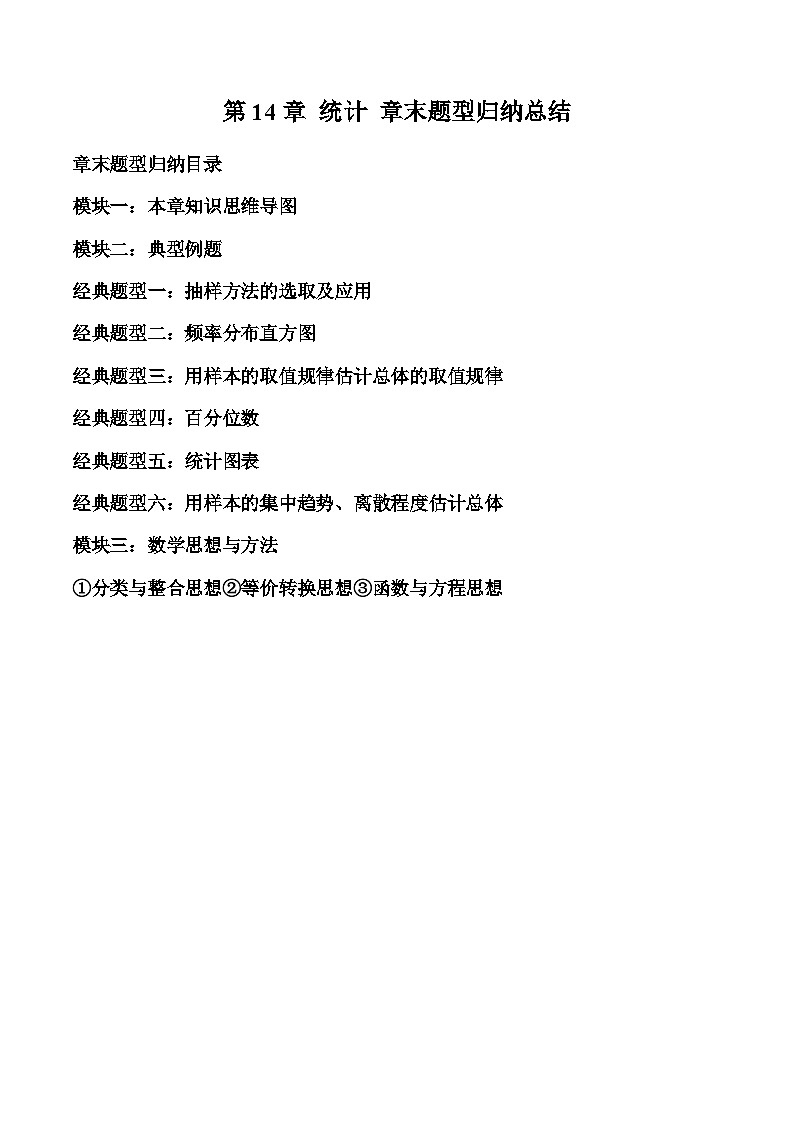 第 14 章 统计 章末题型归纳总结

章末题型归纳目录

模块一：本章知识思维导图

模块二：典型例题

经典题型一：抽样方法的选取及应用

经典题型二：频率分布直方图

经典题型三：用样本的取值规律估计总体的取值规律

经典题型四：百分位数

经典题型五：统计图表

经典题型六：用样本的集中趋势、离散程度估计总体

模块三：数学思想与方法

①分类与整合思想②等价转换思想③函数与方程思想